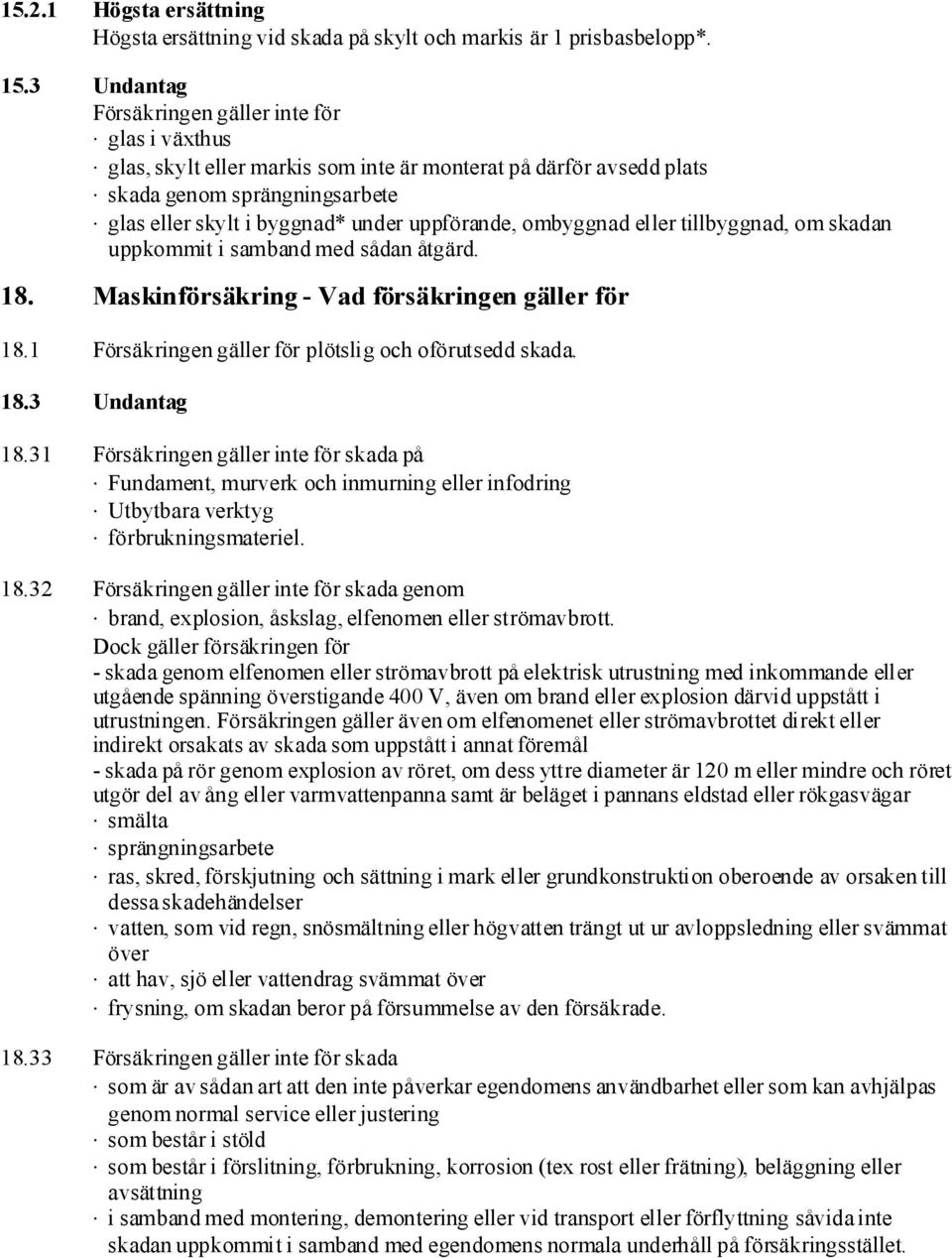 15.2.1 Högsta ersättning
Högsta ersättning vid skada på skylt och markis är 1 prisbasbelopp*.

15.3 Undantag
Försäkringen gäller inte för
· glas i växthus
· glas, skylt eller markis som inte är monterat på därför avsedd plats
· skada genom sprängningsarbete
· glas eller skylt i byggnad* under uppförande, ombyggnad eller tillbyggnad, om skadan uppkommit i samband med sådan åtgärd.

18. Maskinförsäkring - Vad försäkringen gäller för

18.1 Försäkringen gäller för plötslig och oförutsedd skada.

18.3 Undantag

18.31 Försäkringen gäller inte för skada på
· Fundament, murverk och inmurning eller infodring
· Utbytbara verktyg
· förbrukningsmateriel.

18.32 Försäkringen gäller inte för skada genom
· brand, explosion, åskslag, elfenomen eller strömavbrott.
Dock gäller försäkringen för
- skada genom elfenomen eller strömavbrott på elektrisk utrustning med inkommande eller utgående spänning överstigande 400 V, även om brand eller explosion därvid uppstått i utrustningen. Försäkringen gäller även om elfenomenet eller strömavbrottet direkt eller indirekt orsakats av skada som uppstått i annat föremål
- skada på rör genom explosion av röret, om dess yttre diameter är 120 m eller mindre och röret utgör del av ång eller varmvattenpanna samt är beläget i pannans eldstad eller rökgasvägar
· smälta
· sprängningsarbete
· ras, skred, förskjutning och sättning i mark eller grundkonstruktion oberoende av orsaken till dessa skadehändelser
· vatten, som vid regn, snösmältning eller högvatten trängt ut ur avloppsledning eller svämmat över
· att hav, sjö eller vattendrag svämmat över
· frysning, om skadan beror på försummelse av den försäkrade.

18.33 Försäkringen gäller inte för skada
· som är av sådan art att den inte påverkar egendomens användbarhet eller som kan avhjälpas genom normal service eller justering
· som består i stöld
· som består i förslitning, förbrukning, korrosion (tex rost eller frätning), beläggning eller avsättning
· i samband med montering, demontering eller vid transport eller förflyttning såvida inte skadan uppkommit i samband med egendomens normala underhåll på försäkringsstället.